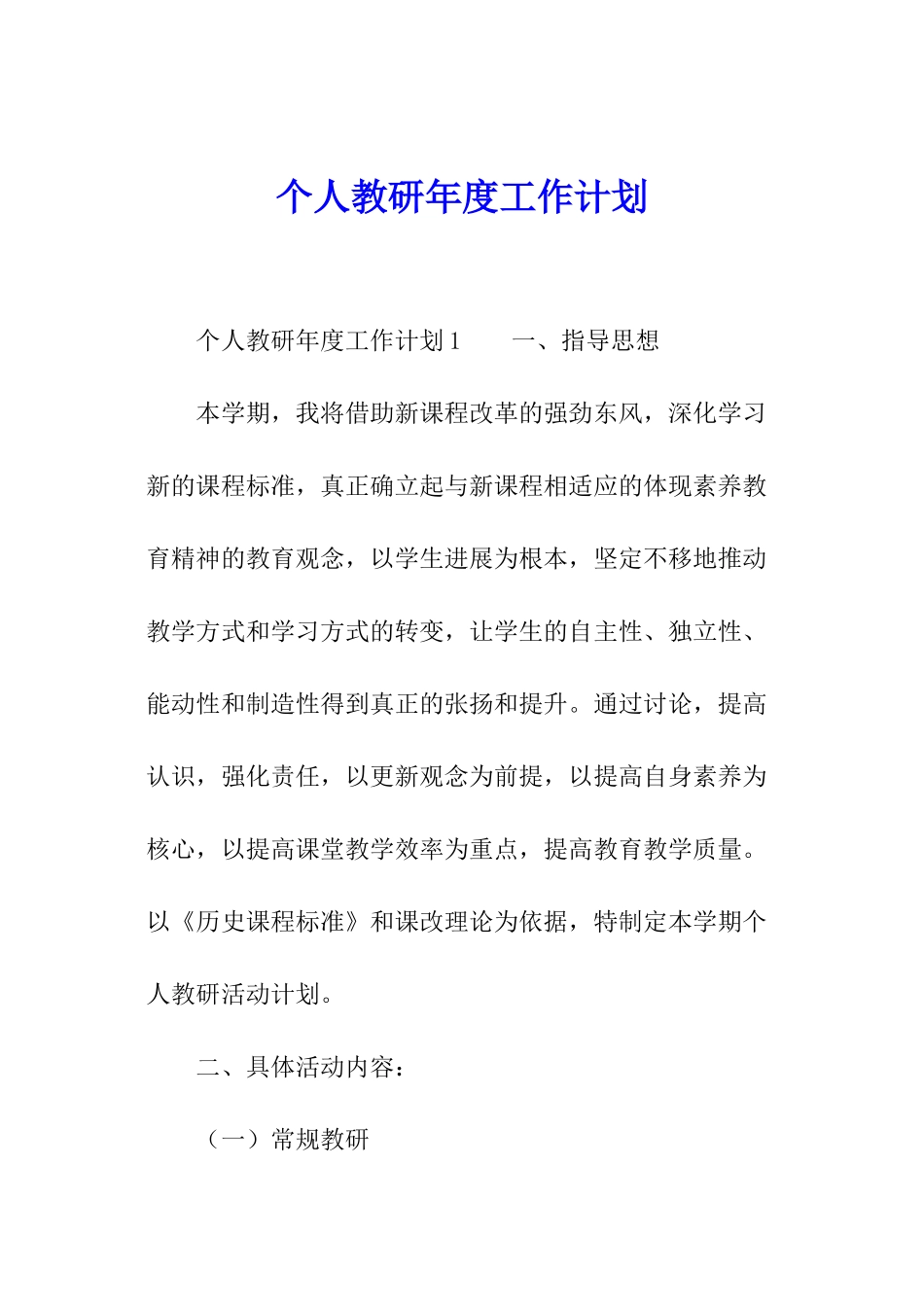 个人教研年度工作计划

个人教研年度工作计划 1　　一、指导思想

本学期，我将借助新课程改革的强劲东风，深化学习新的课程标准，真正确立起与新课程相适应的体现素养教育精神的教育观念，以学生进展为根本，坚定不移地推动教学方式和学习方式的转变，让学生的自主性、独立性、能动性和制造性得到真正的张扬和提升。通过讨论，提高认识，强化责任，以更新观念为前提，以提高自身素养为核心，以提高课堂教学效率为重点，提高教育教学质量。以《历史课程标准》和课改理论为依据，特制定本学期个人教研活动计划。

二、具体活动内容：

（一）常规教研